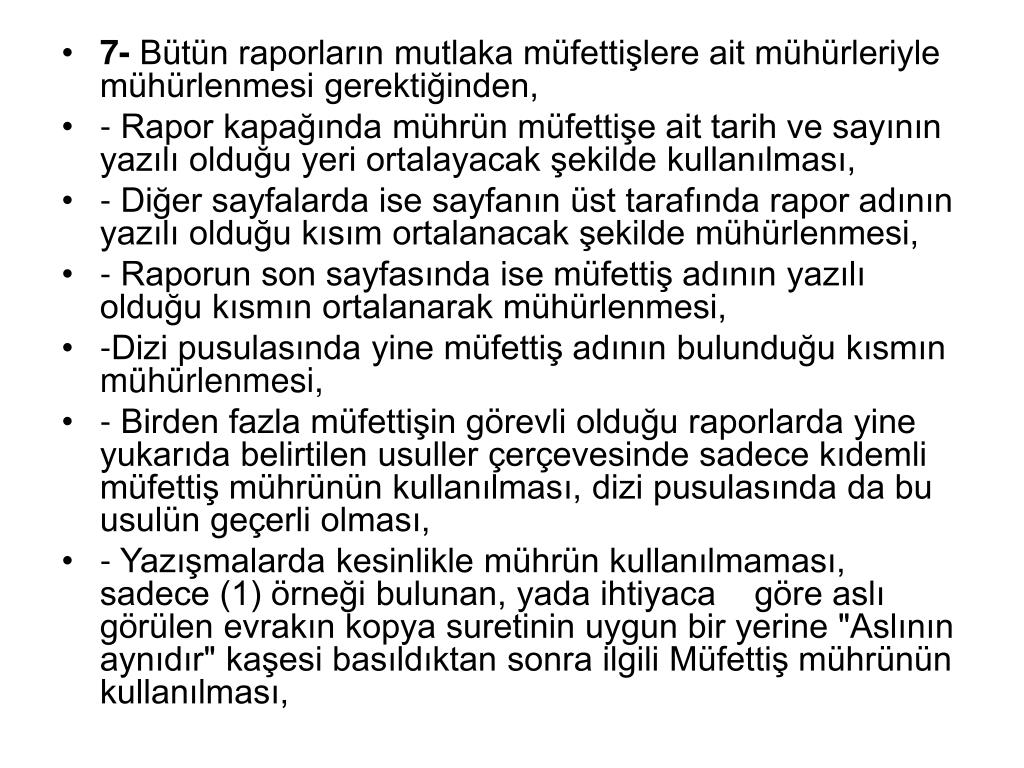 • 7- Bütün raporların mutlaka müfettişlere ait mühürleriyle mühürlenmesi gerektiğinden,
• - Rapor kapağında mührün müfettişe ait tarih ve sayının yazılı olduğu yeri ortalayacak şekilde kullanılması,
• - Diğer sayfalarda ise sayfanın üst tarafında rapor adının yazılı olduğu kısım ortalanacak şekilde mühürlenmesi,
• - Raporun son sayfasında ise müfettiş adının yazılı olduğu kısmın ortalanarak mühürlenmesi,
• -Dizi pusulasında yine müfettiş adının bulunduğu kısmın mühürlenmesi,
• - Birden fazla müfettişin görevli olduğu raporlarda yine yukarıda belirtilen usuller çerçevesinde sadece kıdemli müfettiş mührünün kullanılması, dizi pusulasında da bu usulün geçerli olması,
• - Yazışmalarda kesinlikle mührün kullanılmaması, sadece (1) örneği bulunan, yada ihtiyaca göre aslı görülen evrakın kopya suretinin uygun bir yerine "Aslının aynıdır" kaşesi basıldıktan sonra ilgili Müfettiş mührünün kullanılması,